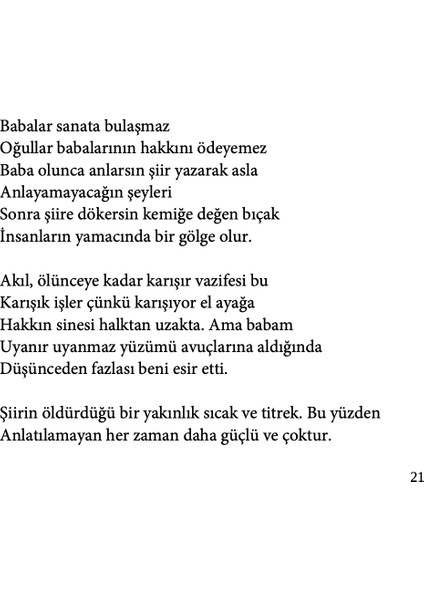 Babalar sanata bulaşmaz
Oğullar babalarının hakkını ödeyemez
Baba olunca anlarsın şiir yazarak asla
Anlayamayacağın şeyleri
Sonra şiire dökersin kemiğe değen bıçak
İnsanların yamacında bir gölge olur.

Akıl, ölünceye kadar karışır vazifesi bu
Karışık işler çünkü karışıyor el ayağa
Hakkın sinesi halktan uzakta. Ama babam
Uyanır uyanmaz yüzümü avuçlarına aldığında
Düşünceden fazlası beni esir etti.

Şiirin öldürdüğü bir yakınlık sıcak ve titrek. Bu yüzden
Anlatılamayan her zaman daha güçlü ve çoktur.

21